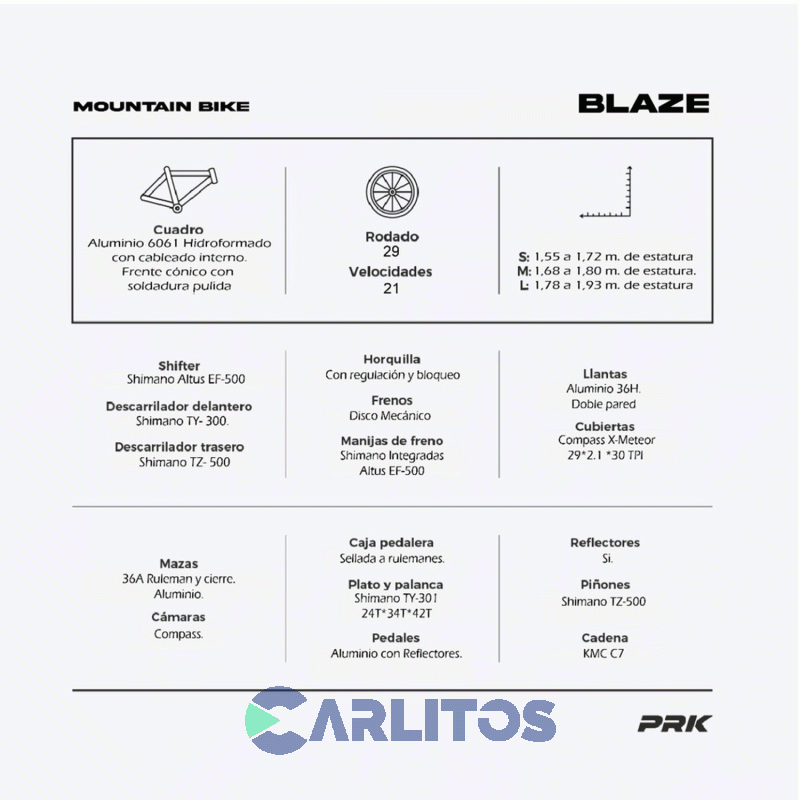 MOUNTAIN BIKE

BLAZE

Cuadro
Aluminio 6061 Hidroformado con cableado interno. Frente cónico con soldadura pulida

Rodado
29
Velocidades
21

S: 1,55 a 1,72 m. de estatura
M: 1,68 a 1,80 m. de estatura.
L: 1,78 a 1,93 m. de estatura

Shifter
Shimano Altus EF-500

Descarrilador delantero
Shimano TY- 300.

Descarrilador trasero
Shimano TZ- 500

Horquilla
Con regulación y bloqueo

Frenos
Disco Mecánico

Manijas de freno
Shimano Integradas Altus EF-500

Llantas
Aluminio 36H.
Doble pared

Cubiertas
Compass X-Meteor
29*2.1 *30 TPI

Mazas
36A Ruleman y cierre.
Aluminio.

Cámaras
Compass.

Caja pedalera
Sellada a rulemanes.

Plato y palanca
Shimano TY-301
24T*34T*42T

Pedales
Aluminio con Reflectores.

Reflectores
Si.

Piñones
Shimano TZ-500

Cadena
KMC C7

CARLITOS

PRK